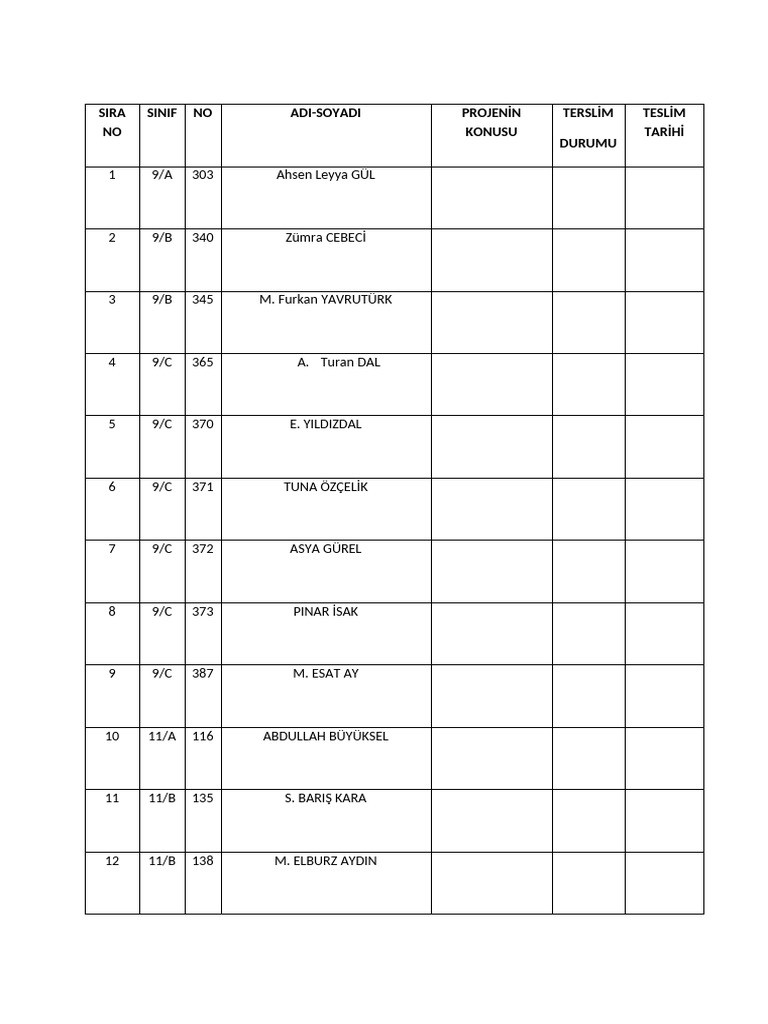 | SIRA NO | SINIF | NO | ADI-SOYADI | PROJENİN KONUSU | TERSLİM DURUMU | TESLİM TARİHİ |
|---|---|---|---|---|---|---|
| 1 | 9/A | 303 | Ahsen Leyya GÜL | | | |
| 2 | 9/B | 340 | Zümra CEBECİ | | | |
| 3 | 9/B | 345 | M. Furkan YAVRUTÜRK | | | |
| 4 | 9/C | 365 | A. Turan DAL | | | |
| 5 | 9/C | 370 | E. YILDIZDAL | | | |
| 6 | 9/C | 371 | TUNA ÖZÇELİK | | | |
| 7 | 9/C | 372 | ASYA GÜREL | | | |
| 8 | 9/C | 373 | PINAR İSAK | | | |
| 9 | 9/C | 387 | M. ESAT AY | | | |
| 10 | 11/A | 116 | ABDULLAH BÜYÜKSEL | | | |
| 11 | 11/B | 135 | S. BARIŞ KARA | | | |
| 12 | 11/B | 138 | M. ELBURZ AYDIN | | | |